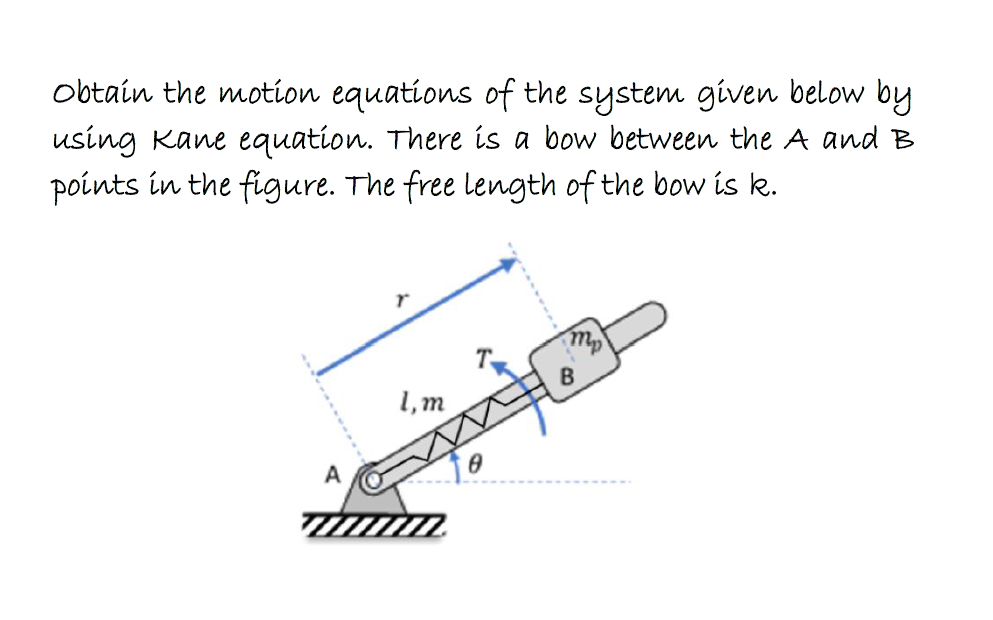 Obtain the motion equations of the system given below by using Kane equation. There is a bow between the A and B points in the figure. The free length of the bow is k.

$r$

$T$

$m_p$

B

$l, m$

$\theta$

A